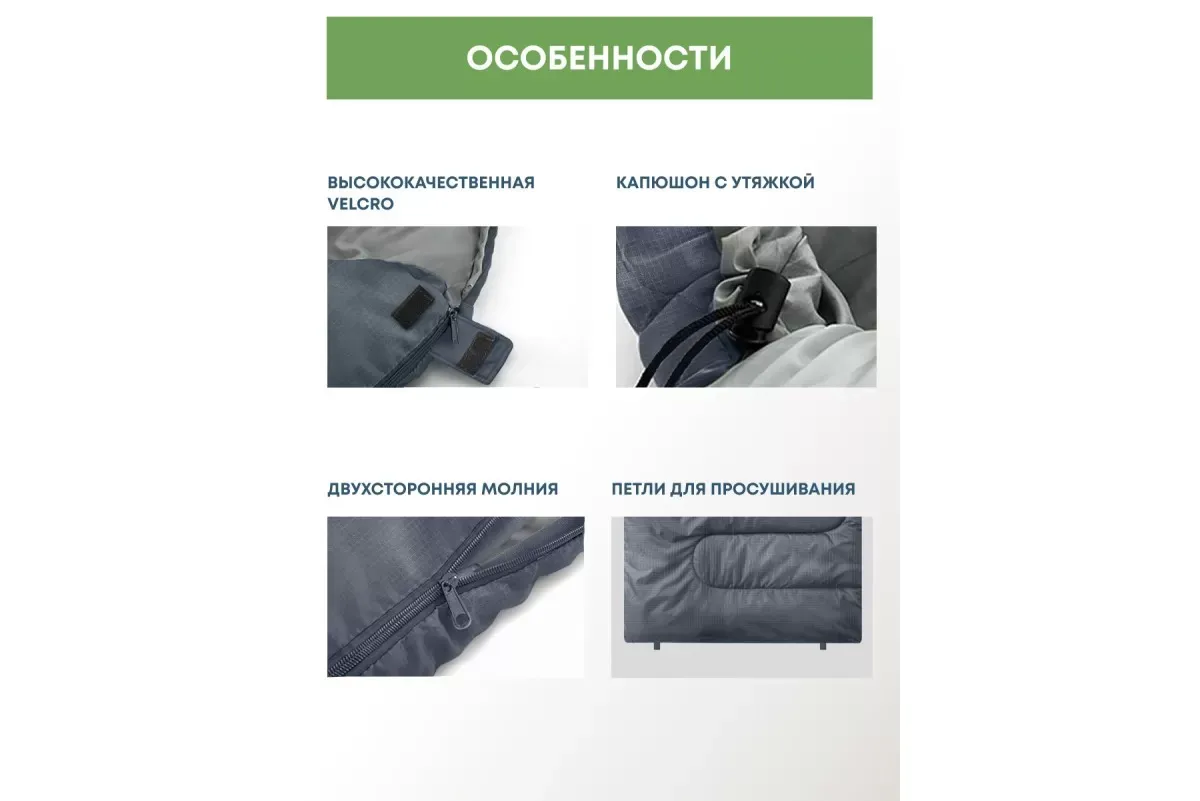 ОСОБЕННОСТИ

ВЫСОКОКАЧЕСТВЕННАЯ VELCRO

КАПЮШОН С УТЯЖКОЙ

ДВУХСТОРОННЯЯ МОЛНИЯ

ПЕТЛИ ДЛЯ ПРОСУШИВАНИЯ